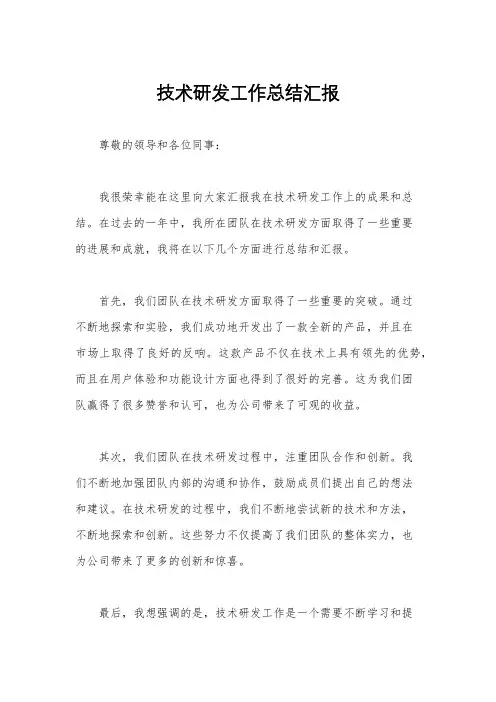 技术研发工作总结汇报

尊敬的领导和各位同事：

我很荣幸能在这里向大家汇报我在技术研发工作上的成果和总结。在过去的一年中，我所在团队在技术研发方面取得了一些重要的进展和成就，我将在以下几个方面进行总结和汇报。

首先，我们团队在技术研发方面取得了一些重要的突破。通过不断地探索和实验，我们成功地开发出了一款全新的产品，并且在市场上取得了良好的反响。这款产品不仅在技术上具有领先的优势，而且在用户体验和功能设计方面也得到了很好的完善。这为我们团队赢得了很多赞誉和认可，也为公司带来了可观的收益。

其次，我们团队在技术研发过程中，注重团队合作和创新。我们不断地加强团队内部的沟通和协作，鼓励成员们提出自己的想法和建议。在技术研发的过程中，我们不断地尝试新的技术和方法，不断地探索和创新。这些努力不仅提高了我们团队的整体实力，也为公司带来了更多的创新和惊喜。

最后，我想强调的是，技术研发工作是一个需要不断学习和提